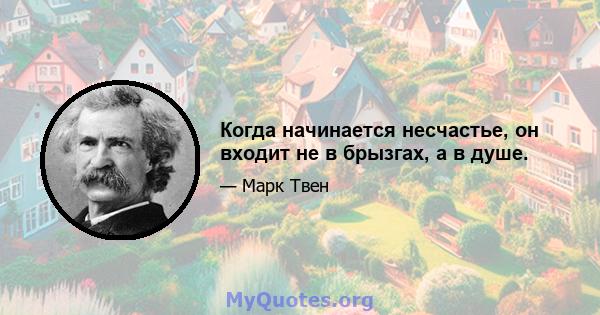 Когда начинается несчастье, он входит не в брызгах, а в душе.

— Марк Твен

MyQuotes.org